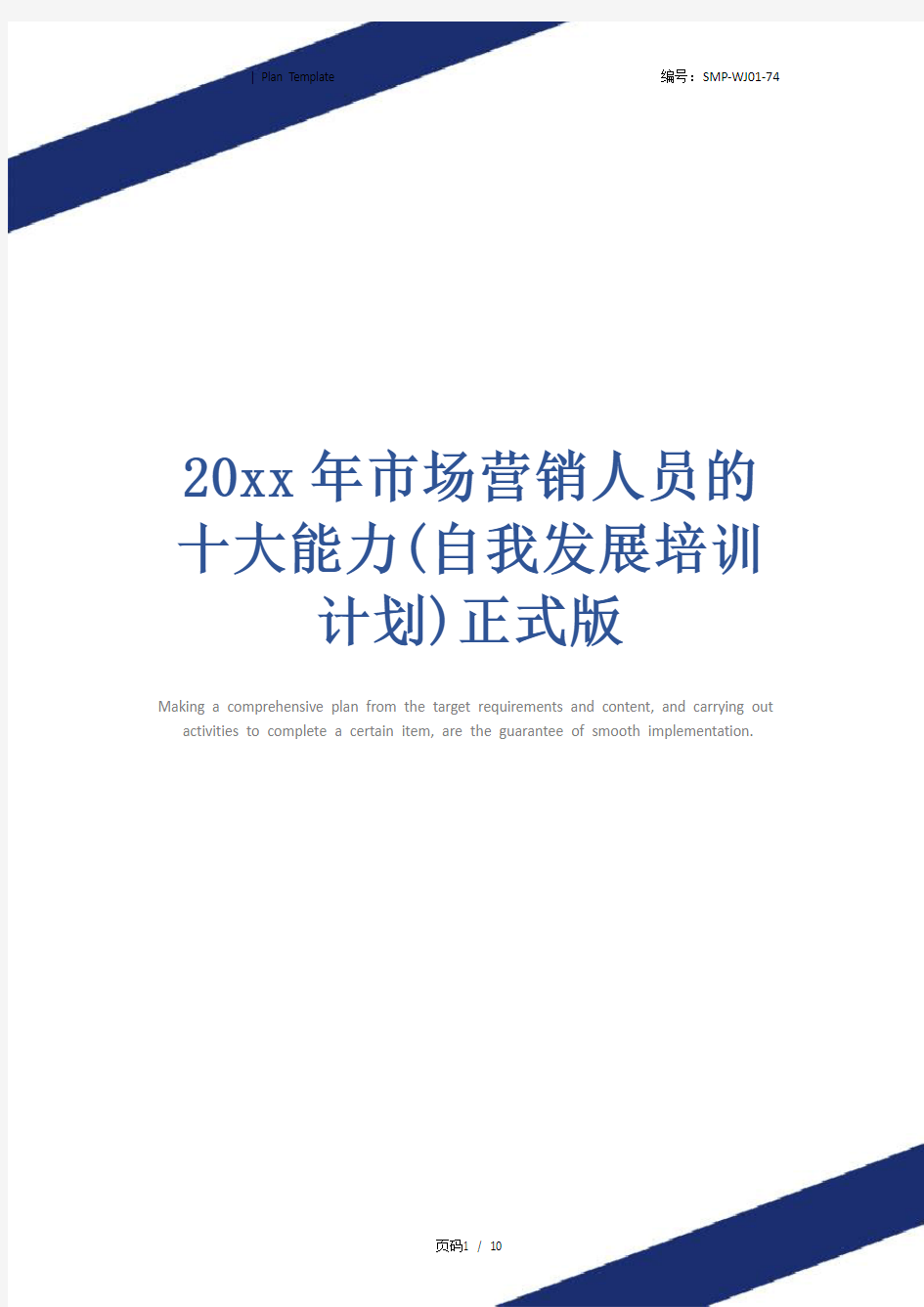 | Plan Template

编号：SMP-WJ01-74

20xx年市场营销人员的十大能力(自我发展培训计划)正式版

Making a comprehensive plan from the target requirements and content, and carrying out activities to complete a certain item, are the guarantee of smooth implementation.

页码1 / 10